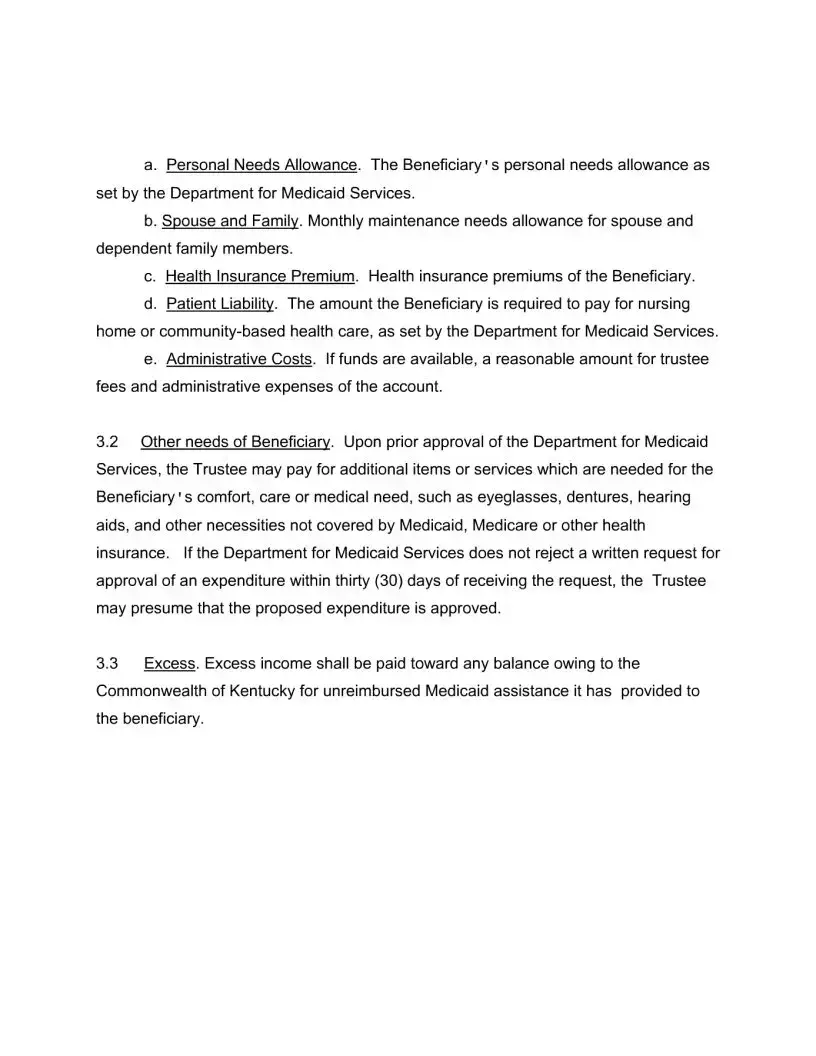 a. Personal Needs Allowance. The Beneficiary's personal needs allowance as set by the Department for Medicaid Services.

b. Spouse and Family. Monthly maintenance needs allowance for spouse and dependent family members.

c. Health Insurance Premium. Health insurance premiums of the Beneficiary.

d. Patient Liability. The amount the Beneficiary is required to pay for nursing home or community-based health care, as set by the Department for Medicaid Services.

e. Administrative Costs. If funds are available, a reasonable amount for trustee fees and administrative expenses of the account.

3.2 Other needs of Beneficiary. Upon prior approval of the Department for Medicaid Services, the Trustee may pay for additional items or services which are needed for the Beneficiary's comfort, care or medical need, such as eyeglasses, dentures, hearing aids, and other necessities not covered by Medicaid, Medicare or other health insurance. If the Department for Medicaid Services does not reject a written request for approval of an expenditure within thirty (30) days of receiving the request, the Trustee may presume that the proposed expenditure is approved.

3.3 Excess. Excess income shall be paid toward any balance owing to the Commonwealth of Kentucky for unreimbursed Medicaid assistance it has provided to the beneficiary.